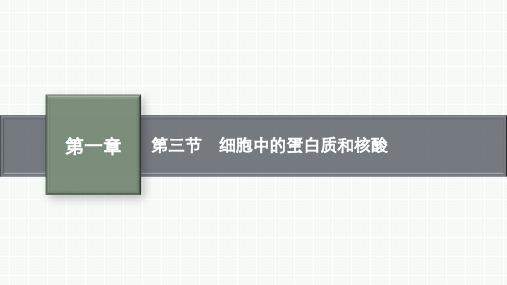 第一章

第三节　细胞中的蛋白质和核酸